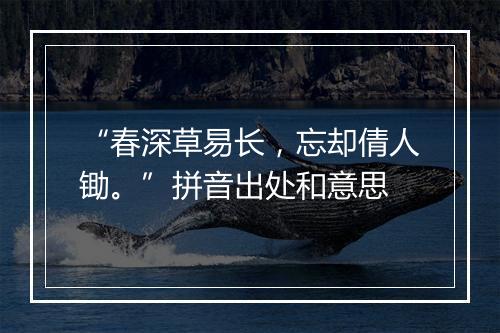 “春深草易长，忘却倩人锄。”拼音出处和意思